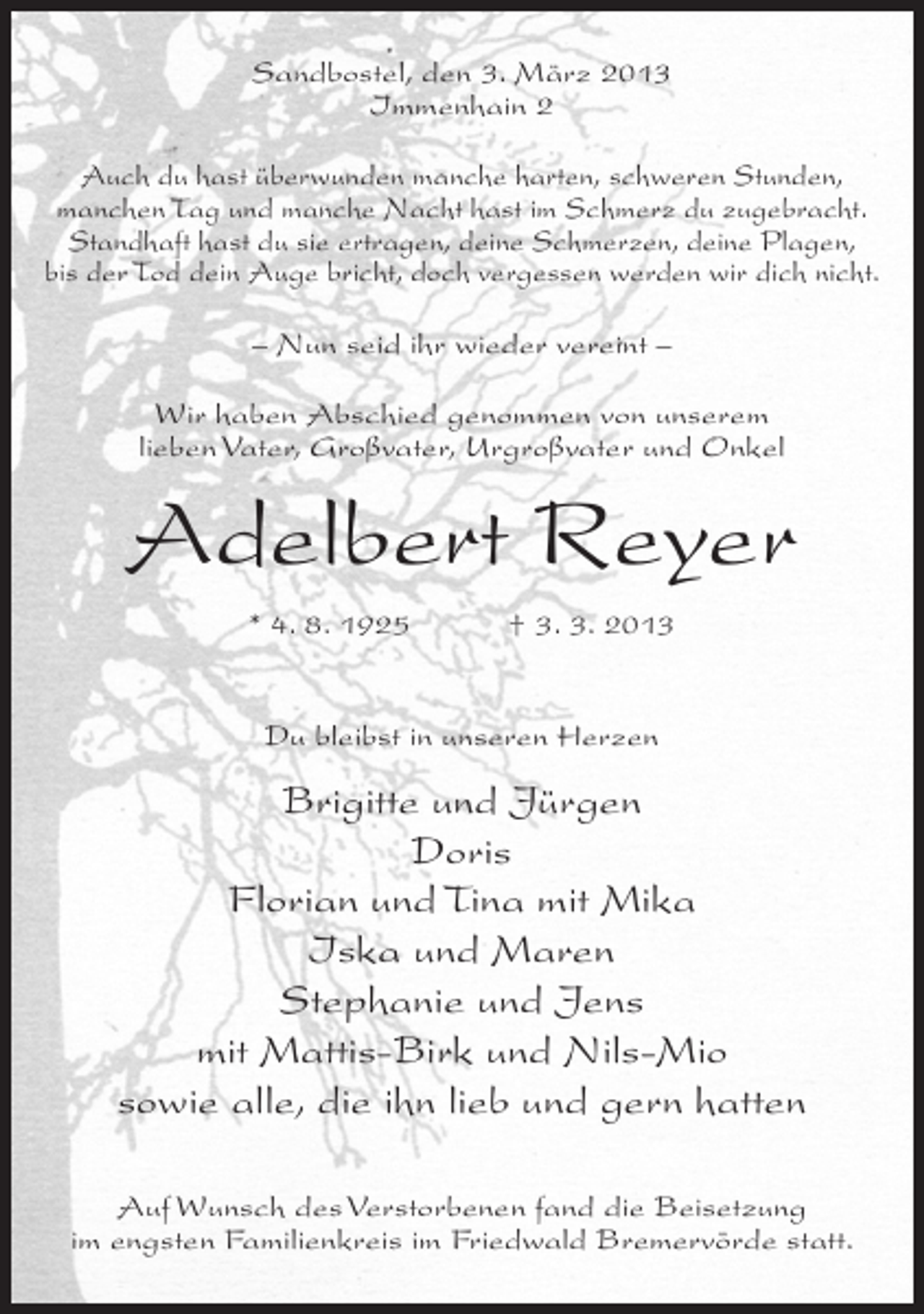 Sandbostel, den 3. März 2013
Immenhain 2

Auch du hast überwunden manche harten, schweren Stunden, manchen Tag und manche Nacht hast im Schmerz du zugebracht. Standhaft hast du sie ertragen, deine Schmerzen, deine Plagen, bis der Tod dein Auge bricht, doch vergessen werden wir dich nicht.

– Nun seid ihr wieder vereint –

Wir haben Abschied genommen von unserem lieben Vater, Großvater, Urgroßvater und Onkel

Adelbert Reyer

* 4. 8. 1925 † 3. 3. 2013

Du bleibst in unseren Herzen

Brigitte und Jürgen
Doris
Florian und Tina mit Mika
Iska und Maren
Stephanie und Jens
mit Mattis-Birk und Nils-Mio
sowie alle, die ihn lieb und gern hatten

Auf Wunsch des Verstorbenen fand die Beisetzung im engsten Familienkreis im Friedwald Bremervörde statt.